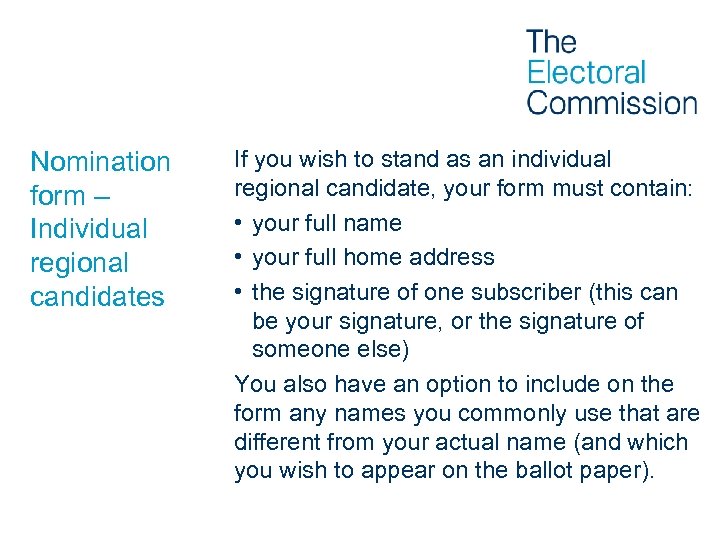 The Electoral Commission

Nomination form – Individual regional candidates

If you wish to stand as an individual regional candidate, your form must contain:
• your full name
• your full home address
• the signature of one subscriber (this can be your signature, or the signature of someone else)

You also have an option to include on the form any names you commonly use that are different from your actual name (and which you wish to appear on the ballot paper).